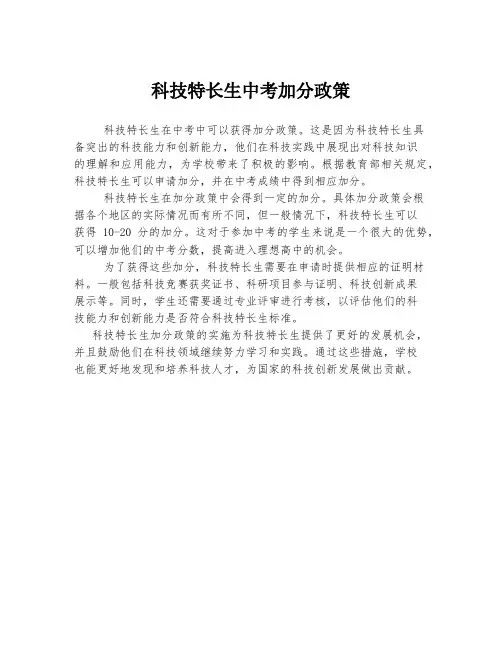 科技特长生中考加分政策

科技特长生在中考中可以获得加分政策。这是因为科技特长生具备突出的科技能力和创新能力，他们在科技实践中展现出对科技知识的理解和应用能力，为学校带来了积极的影响。根据教育部相关规定，科技特长生可以申请加分，并在中考成绩中得到相应加分。

科技特长生在加分政策中会得到一定的加分。具体加分政策会根据各个地区的实际情况而有所不同，但一般情况下，科技特长生可以获得 10-20 分的加分。这对于参加中考的学生来说是一个很大的优势，可以增加他们的中考分数，提高进入理想高中的机会。

为了获得这些加分，科技特长生需要在申请时提供相应的证明材料。一般包括科技竞赛获奖证书、科研项目参与证明、科技创新成果展示等。同时，学生还需要通过专业评审进行考核，以评估他们的科技能力和创新能力是否符合科技特长生标准。

科技特长生加分政策的实施为科技特长生提供了更好的发展机会，并且鼓励他们在科技领域继续努力学习和实践。通过这些措施，学校也能更好地发现和培养科技人才，为国家的科技创新发展做出贡献。